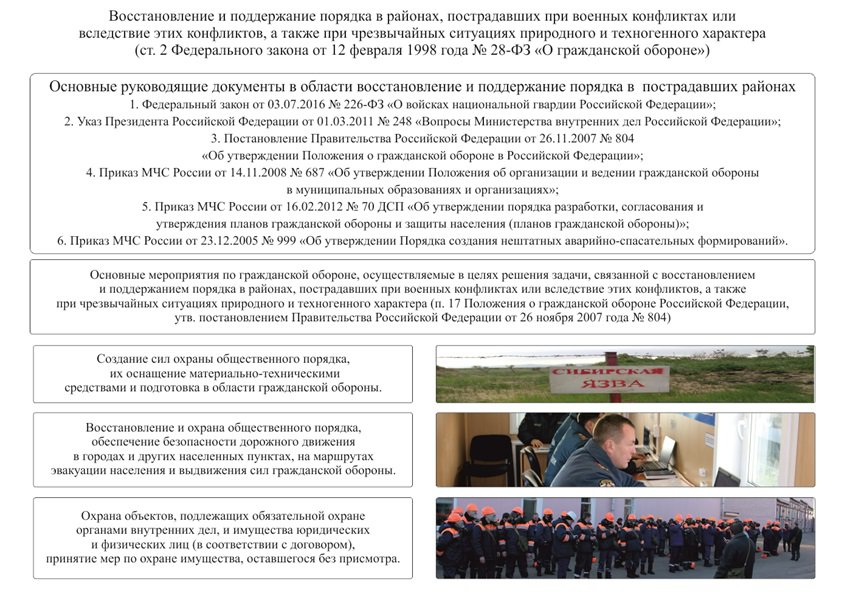 Восстановление и поддержание порядка в районах, пострадавших при военных конфликтах или вследствие этих конфликтов, а также при чрезвычайных ситуациях природного и техногенного характера (ст. 2 Федерального закона от 12 февраля 1998 года № 28-ФЗ «О гражданской обороне»)

Основные руководящие документы в области восстановление и поддержание порядка в пострадавших районах
1. Федеральный закон от 03.07.2016 № 226-ФЗ «О войсках национальной гвардии Российской Федерации»;
2. Указ Президента Российской Федерации от 01.03.2011 № 248 «Вопросы Министерства внутренних дел Российской Федерации»;
3. Постановление Правительства Российской Федерации от 26.11.2007 № 804 «Об утверждении Положения о гражданской обороне в Российской Федерации»;
4. Приказ МЧС России от 14.11.2008 № 687 «Об утверждении Положения об организации и ведении гражданской обороны в муниципальных образованиях и организациях»;
5. Приказ МЧС России от 16.02.2012 № 70 ДСП «Об утверждении порядка разработки, согласования и утверждения планов гражданской обороны и защиты населения (планов гражданской обороны)»;
6. Приказ МЧС России от 23.12.2005 № 999 «Об утверждении Порядка создания нештатных аварийно-спасательных формирований».

Основные мероприятия по гражданской обороне, осуществляемые в целях решения задачи, связанной с восстановлением и поддержанием порядка в районах, пострадавших при военных конфликтах или вследствие этих конфликтов, а также при чрезвычайных ситуациях природного и техногенного характера (п. 17 Положения о гражданской обороне Российской Федерации, утв. постановлением Правительства Российской Федерации от 26 ноября 2007 года № 804)

Создание сил охраны общественного порядка, их оснащение материально-техническими средствами и подготовка в области гражданской обороны.

СИБИРСКАЯ ЯЗВА

Восстановление и охрана общественного порядка, обеспечение безопасности дорожного движения в городах и других населенных пунктах, на маршрутах эвакуации населения и выдвижения сил гражданской обороны.

Охрана объектов, подлежащих обязательной охране органами внутренних дел, и имущества юридических и физических лиц (в соответствии с договором), принятие мер по охране имущества, оставшегося без присмотра.